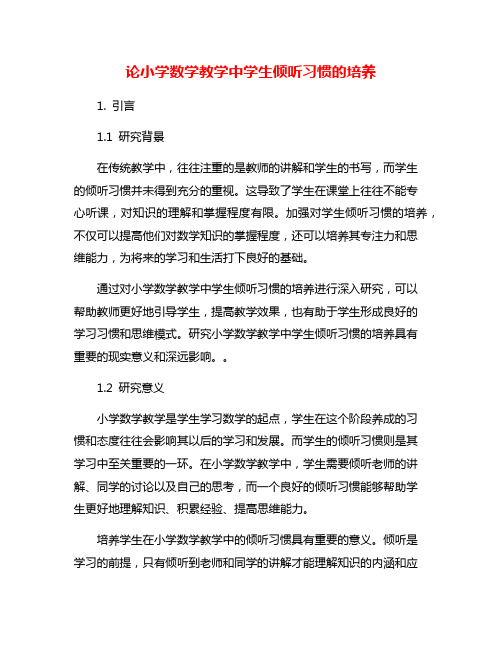 论小学数学教学中学生倾听习惯的培养

1. 引言

1.1 研究背景

在传统教学中，往往注重的是教师的讲解和学生的书写，而学生的倾听习惯并未得到充分的重视。这导致了学生在课堂上往往不能专心听课，对知识的理解和掌握程度有限。加强对学生倾听习惯的培养，不仅可以提高他们对数学知识的掌握程度，还可以培养其专注力和思维能力，为将来的学习和生活打下良好的基础。

通过对小学数学教学中学生倾听习惯的培养进行深入研究，可以帮助教师更好地引导学生，提高教学效果，也有助于学生形成良好的学习习惯和思维模式。研究小学数学教学中学生倾听习惯的培养具有重要的现实意义和深远影响。。

1.2 研究意义

小学数学教学是学生学习数学的起点，学生在这个阶段养成的习惯和态度往往会影响其以后的学习和发展。而学生的倾听习惯则是其学习中至关重要的一环。在小学数学教学中，学生需要倾听老师的讲解、同学的讨论以及自己的思考，而一个良好的倾听习惯能够帮助学生更好地理解知识、积累经验、提高思维能力。

培养学生在小学数学教学中的倾听习惯具有重要的意义。倾听是学习的前提，只有倾听到老师和同学的讲解才能理解知识的内涵和应